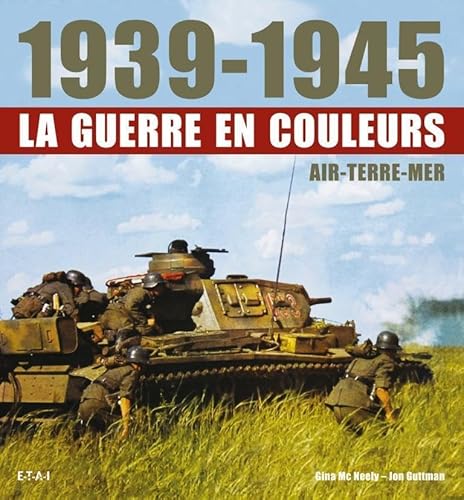 1939-1945
LA GUERRE EN COULEURS
AIR-TERRE-MER

E-T-A-I

Gina Mc Neely – Jon Guttman